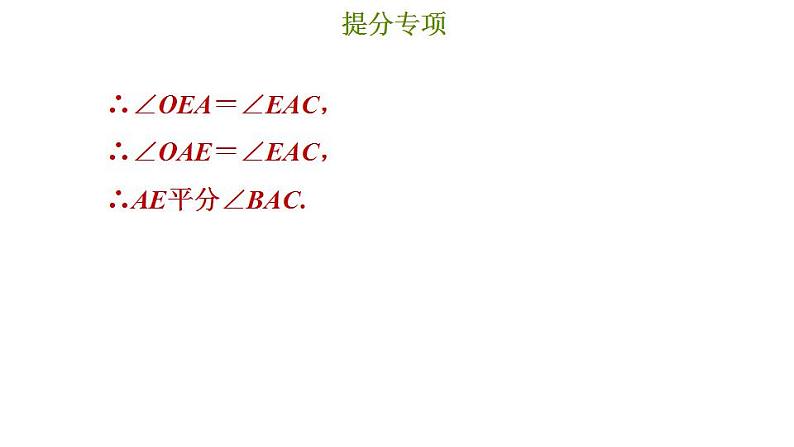 提分专项

$\therefore \angle OEA = \angle EAC$，

$\therefore \angle OAE = \angle EAC$，

$\therefore AE$平分$\angle BAC$.